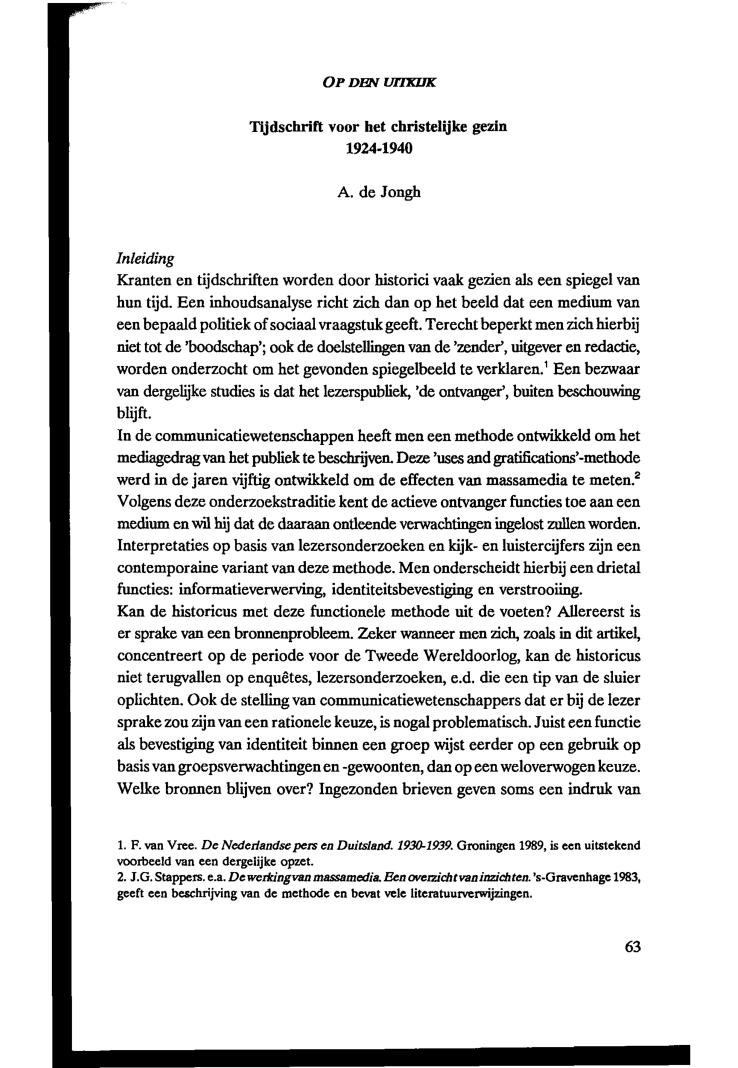 OP DEN UITKIJK

Tijdschrift voor het christelijke gezin
1924-1940

A. de Jongh

Inleiding
Kranten en tijdschriften worden door historici vaak gezien als een spiegel van hun tijd. Een inhoudsanalyse richt zich dan op het beeld dat een medium van een bepaald politiek of sociaal vraagstuk geeft. Terecht beperkt men zich hierbij niet tot de 'boodschap'; ook de doelstellingen van de 'zender', uitgever en redactie, worden onderzocht om het gevonden spiegelbeeld te verklaren.$^1$ Een bezwaar van dergelijke studies is dat het lezerspubliek, 'de ontvanger', buiten beschouwing blijft.
In de communicatiewetenschappen heeft men een methode ontwikkeld om het mediagedrag van het publiek te beschrijven. Deze 'uses and gratifications'-methode werd in de jaren vijftig ontwikkeld om de effecten van massamedia te meten.$^2$ Volgens deze onderzoekstraditie kent de actieve ontvanger functies toe aan een medium en wil hij dat de daaraan ontleende verwachtingen ingelost zullen worden. Interpretaties op basis van lezersonderzoeken en kijk- en luistercijfers zijn een contemporaine variant van deze methode. Men onderscheidt hierbij een drietal functies: informatieverwerving, identiteitsbevestiging en verstrooiing.
Kan de historicus met deze functionele methode uit de voeten? Allereerst is er sprake van een bronnenprobleem. Zeker wanneer men zich, zoals in dit artikel, concentreert op de periode voor de Tweede Wereldoorlog, kan de historicus niet terugvallen op enquêtes, lezersonderzoeken, e.d. die een tip van de sluier oplichten. Ook de stelling van communicatiewetenschappers dat er bij de lezer sprake zou zijn van een rationele keuze, is nogal problematisch. Juist een functie als bevestiging van identiteit binnen een groep wijst eerder op een gebruik op basis van groepsverwachtingen en -gewoonten, dan op een weloverwogen keuze. Welke bronnen blijven over? Ingezonden brieven geven soms een indruk van

1. F. van Vree. De Nederlandse pers en Duitsland. 1930-1939. Groningen 1989, is een uitstekend voorbeeld van een dergelijke opzet.
2. J.G. Stappers. e.a. De werking van massamedia. Een overzicht van inzichten. 's-Gravenhage 1983, geeft een beschrijving van de methode en bevat vele literatuurverwijzingen.

63